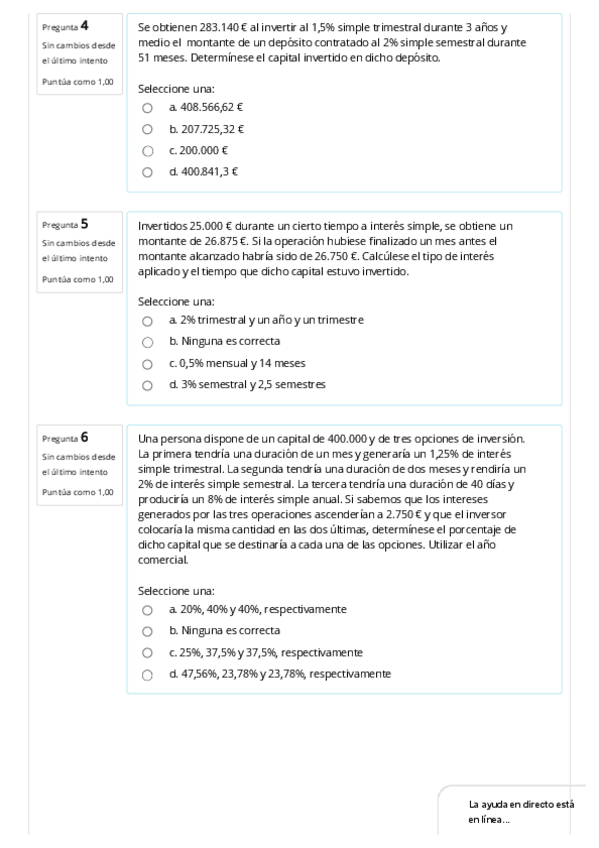 Pregunta 4
Sin cambios desde el último intento
Puntúa como 1,00

Se obtienen 283.140 € al invertir al 1,5% simple trimestral durante 3 años y medio el montante de un depósito contratado al 2% simple semestral durante 51 meses. Determínese el capital invertido en dicho depósito.

Seleccione una:
a. 408.566,62 €
b. 207.725,32 €
c. 200.000 €
d. 400.841,3 €

Pregunta 5
Sin cambios desde el último intento
Puntúa como 1,00

Invertidos 25.000 € durante un cierto tiempo a interés simple, se obtiene un montante de 26.875 €. Si la operación hubiese finalizado un mes antes el montante alcanzado habría sido de 26.750 €. Calcúlese el tipo de interés aplicado y el tiempo que dicho capital estuvo invertido.

Seleccione una:
a. 2% trimestral y un año y un trimestre
b. Ninguna es correcta
c. 0,5% mensual y 14 meses
d. 3% semestral y 2,5 semestres

Pregunta 6
Sin cambios desde el último intento
Puntúa como 1,00

Una persona dispone de un capital de 400.000 y de tres opciones de inversión. La primera tendría una duración de un mes y generaría un 1,25% de interés simple trimestral. La segunda tendría una duración de dos meses y rendiría un 2% de interés simple semestral. La tercera tendría una duración de 40 días y produciría un 8% de interés simple anual. Si sabemos que los intereses generados por las tres operaciones ascenderían a 2.750 € y que el inversor colocaría la misma cantidad en las dos últimas, determínese el porcentaje de dicho capital que se destinaría a cada una de las opciones. Utilizar el año comercial.

Seleccione una:
a. 20%, 40% y 40%, respectivamente
b. Ninguna es correcta
c. 25%, 37,5% y 37,5%, respectivamente
d. 47,56%, 23,78% y 23,78%, respectivamente

La ayuda en directo está en línea...